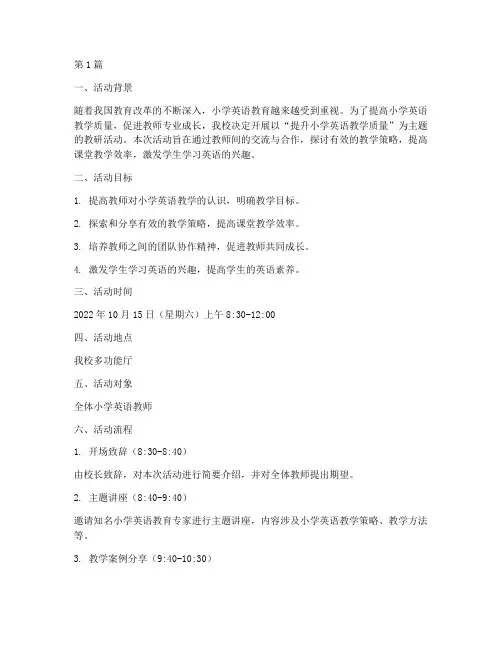 第1篇

一、活动背景

随着我国教育改革的不断深入，小学英语教育越来越受到重视。为了提高小学英语教学质量，促进教师专业成长，我校决定开展以“提升小学英语教学质量”为主题的教研活动。本次活动旨在通过教师间的交流与合作，探讨有效的教学策略，提高课堂教学效率，激发学生学习英语的兴趣。

二、活动目标

1. 提高教师对小学英语教学的认识，明确教学目标。

2. 探索和分享有效的教学策略，提高课堂教学效率。

3. 培养教师之间的团队协作精神，促进教师共同成长。

4. 激发学生学习英语的兴趣，提高学生的英语素养。

三、活动时间

2022年10月15日（星期六）上午8:30-12:00

四、活动地点

我校多功能厅

五、活动对象

全体小学英语教师

六、活动流程

1. 开场致辞（8:30-8:40）

由校长致辞，对本次活动进行简要介绍，并对全体教师提出期望。

2. 主题讲座（8:40-9:40）

邀请知名小学英语教育专家进行主题讲座，内容涉及小学英语教学策略、教学方法等。

3. 教学案例分享（9:40-10:30）